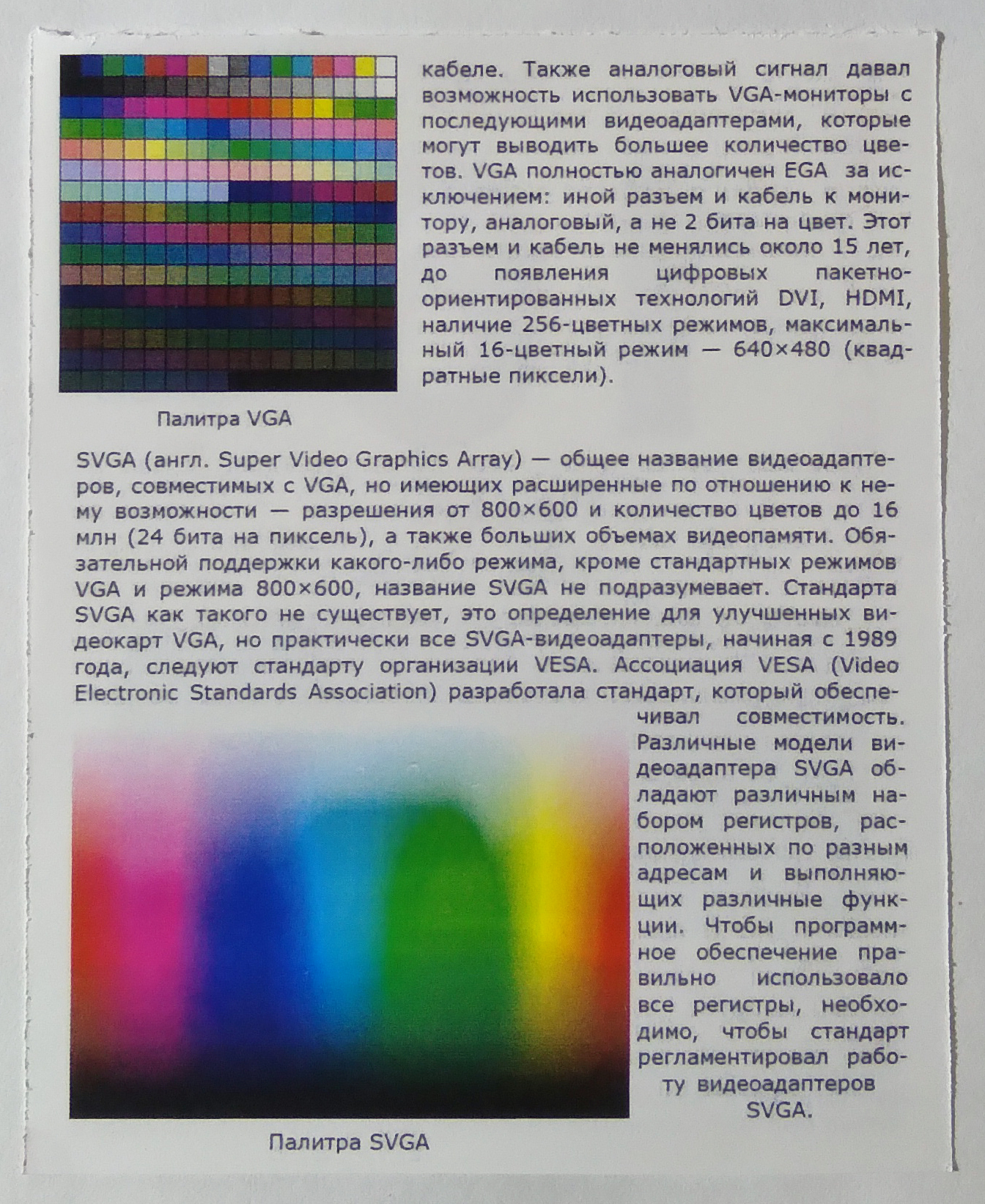 кабеле. Также аналоговый сигнал давал возможность использовать VGA-мониторы с последующими видеоадаптерами, которые могут выводить большее количество цветов. VGA полностью аналогичен EGA за исключением: иной разъем и кабель к монитору, аналоговый, а не 2 бита на цвет. Этот разъем и кабель не менялись около 15 лет, до появления цифровых пакетно-ориентированных технологий DVI, HDMI, наличие 256-цветных режимов, максимальный 16-цветный режим — 640×480 (квадратные пиксели).

Палитра VGA

SVGA (англ. Super Video Graphics Array) — общее название видеоадаптеров, совместимых с VGA, но имеющих расширенные по отношению к нему возможности — разрешения от 800×600 и количество цветов до 16 млн (24 бита на пиксель), а также больших объемах видеопамяти. Обязательной поддержки какого-либо режима, кроме стандартных режимов VGA и режима 800×600, название SVGA не подразумевает. Стандарта SVGA как такого не существует, это определение для улучшенных видеокарт VGA, но практически все SVGA-видеоадаптеры, начиная с 1989 года, следуют стандарту организации VESA. Ассоциация VESA (Video Electronic Standards Association) разработала стандарт, который обеспечивал совместимость. Различные модели видеоадаптера SVGA обладают различным набором регистров, расположенных по разным адресам и выполняющих различные функции. Чтобы программное обеспечение правильно использовало все регистры, необходимо, чтобы стандарт регламентировал работу видеоадаптеров SVGA.

Палитра SVGA